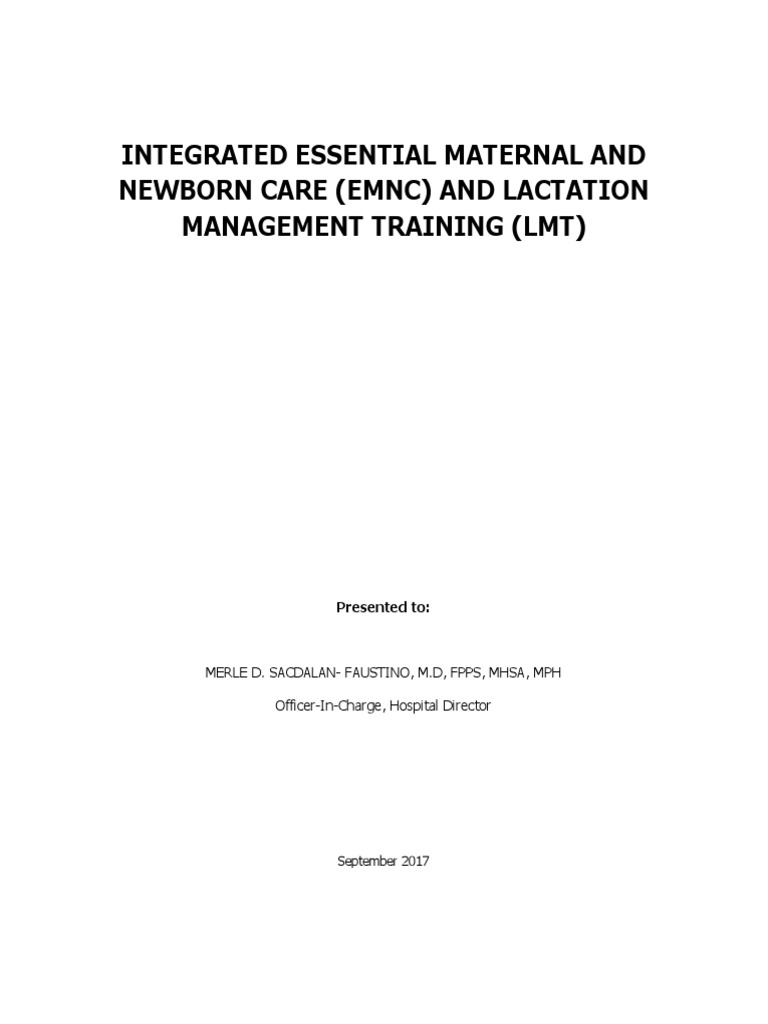 INTEGRATED ESSENTIAL MATERNAL AND NEWBORN CARE (EMNC) AND LACTATION MANAGEMENT TRAINING (LMT)

Presented to:

MERLE D. SACDALAN- FAUSTINO, M.D, FPPS, MHSA, MPH

Officer-In-Charge, Hospital Director

September 2017